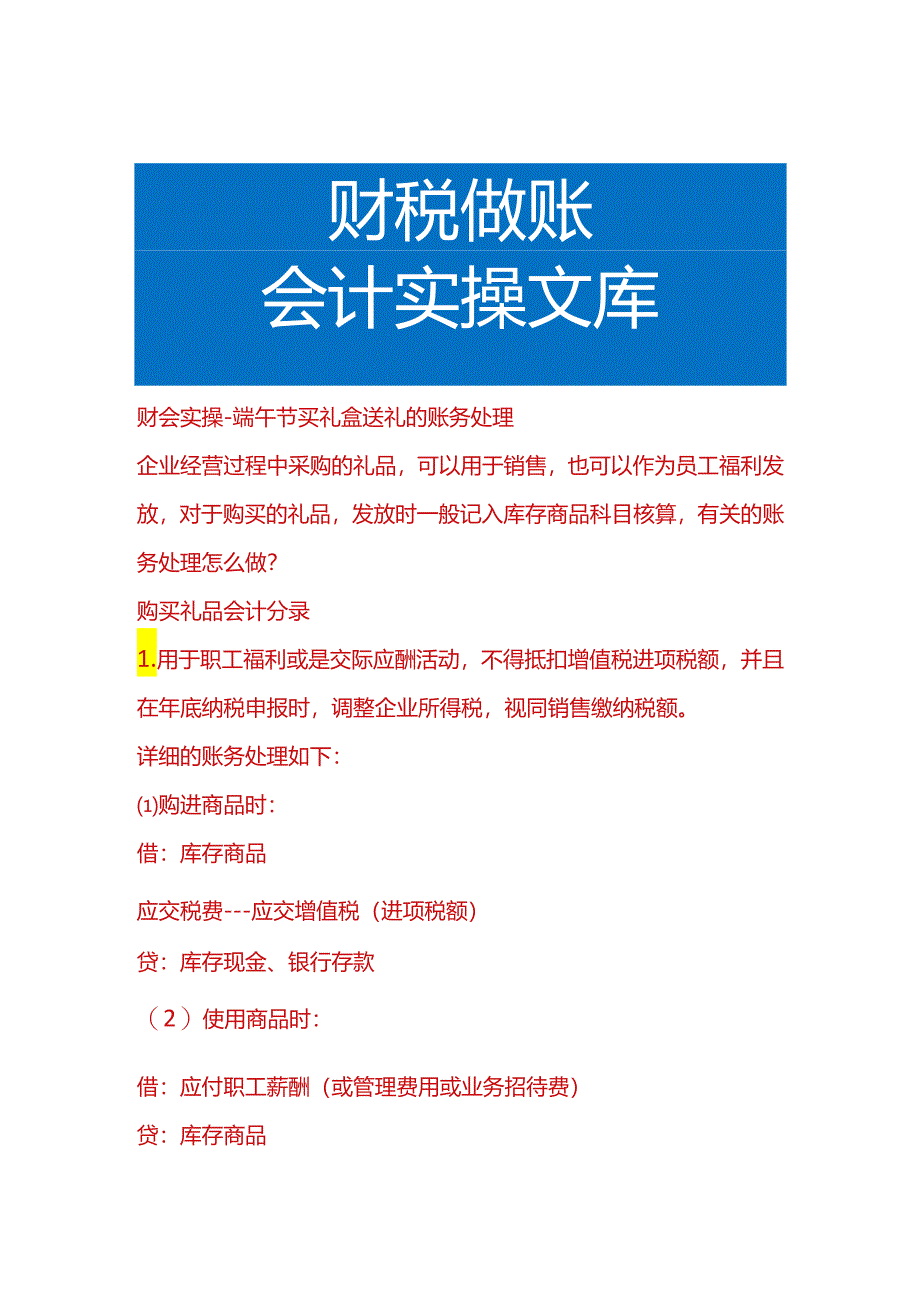 财税做账
会计实操文库

财会实操-端午节买礼盒送礼的账务处理

企业经营过程中采购的礼品，可以用于销售，也可以作为员工福利发放，对于购买的礼品，发放时一般记入库存商品科目核算，有关的账务处理怎么做？

购买礼品会计分录

1.用于职工福利或是交际应酬活动，不得抵扣增值税进项税额，并且在年底纳税申报时，调整企业所得税，视同销售缴纳税额。

详细的账务处理如下：

⑴购进商品时：

借：库存商品

应交税费---应交增值税（进项税额）

贷：库存现金、银行存款

（2）使用商品时：

借：应付职工薪酬（或管理费用或业务招待费）

贷：库存商品